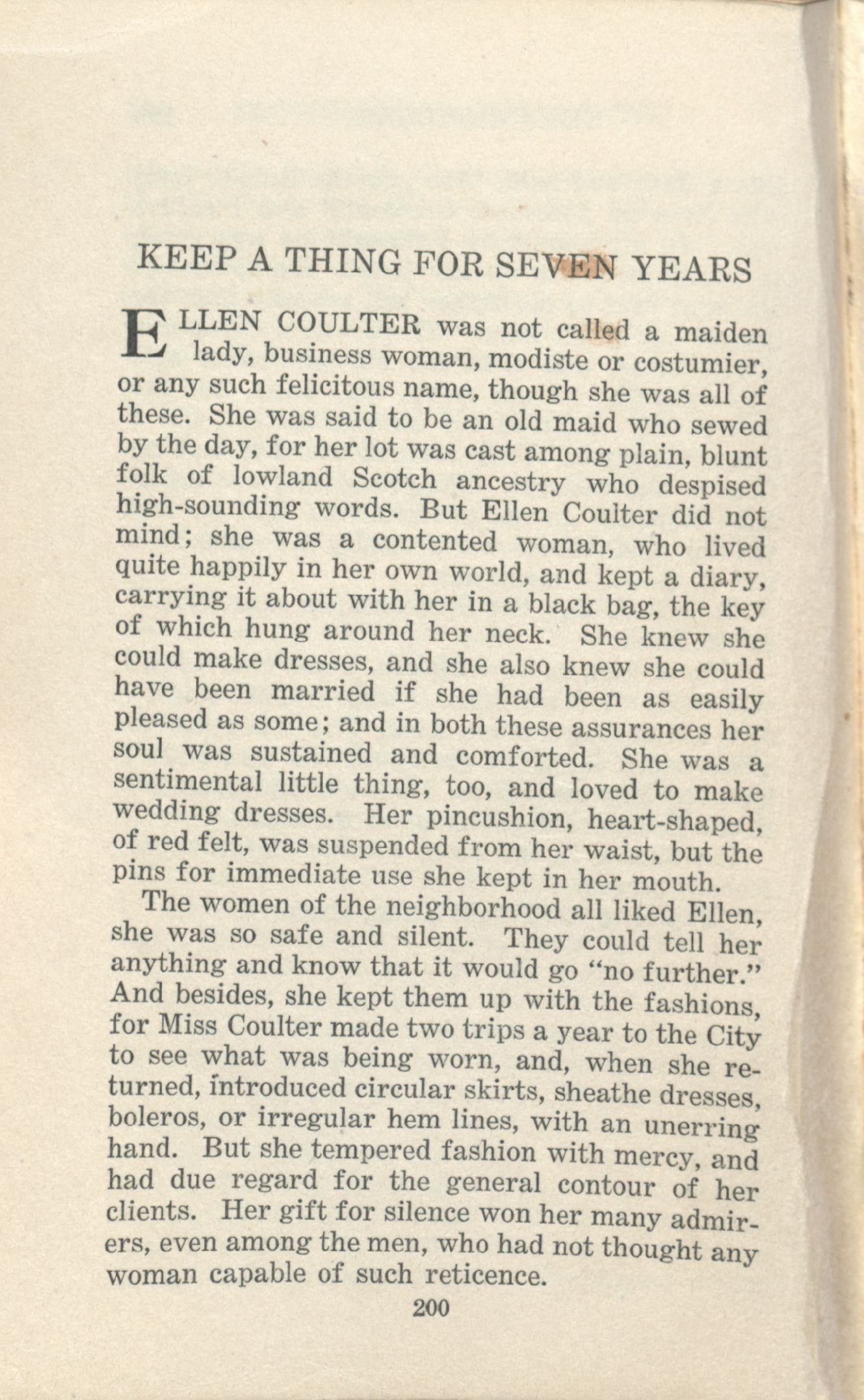 KEEP A THING FOR SEVEN YEARS

ELLEN COULTER was not called a maiden lady, business woman, modiste or costumier, or any such felicitous name, though she was all of these. She was said to be an old maid who sewed by the day, for her lot was cast among plain, blunt folk of lowland Scotch ancestry who despised high-sounding words. But Ellen Coulter did not mind; she was a contented woman, who lived quite happily in her own world, and kept a diary, carrying it about with her in a black bag, the key of which hung around her neck. She knew she could make dresses, and she also knew she could have been married if she had been as easily pleased as some; and in both these assurances her soul was sustained and comforted. She was a sentimental little thing, too, and loved to make wedding dresses. Her pincushion, heart-shaped, of red felt, was suspended from her waist, but the pins for immediate use she kept in her mouth.

The women of the neighborhood all liked Ellen, she was so safe and silent. They could tell her anything and know that it would go "no further." And besides, she kept them up with the fashions, for Miss Coulter made two trips a year to the City to see what was being worn, and, when she returned, introduced circular skirts, sheathe dresses, boleros, or irregular hem lines, with an unerring hand. But she tempered fashion with mercy, and had due regard for the general contour of her clients. Her gift for silence won her many admirers, even among the men, who had not thought any woman capable of such reticence.

200